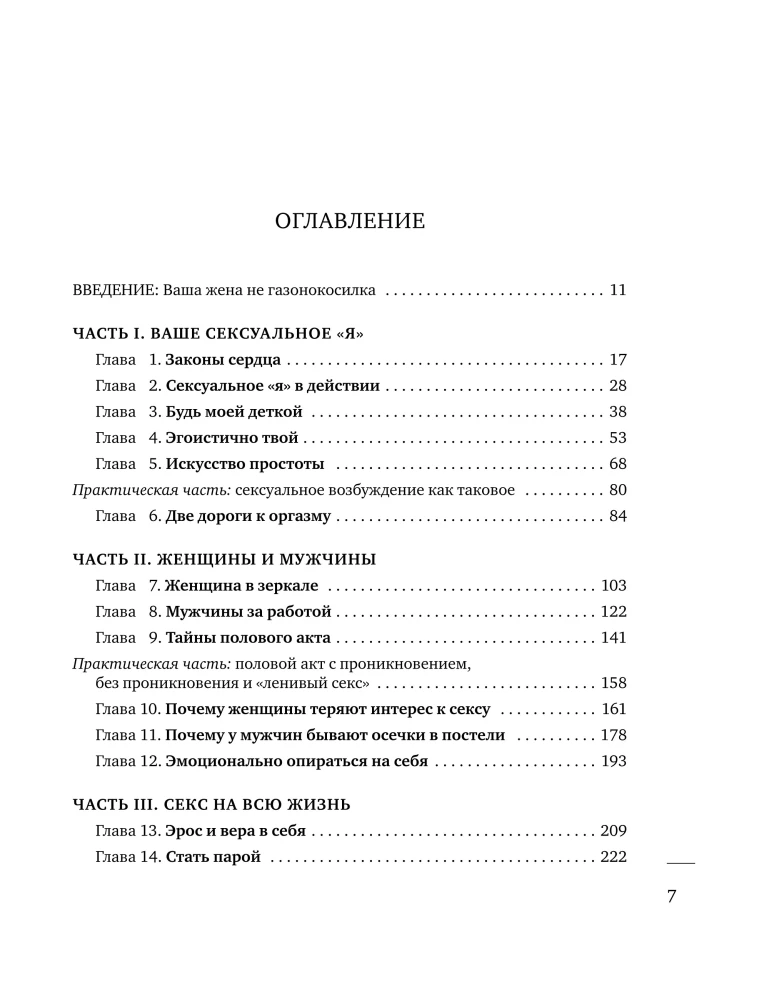 ОГЛАВЛЕНИЕ

ВВЕДЕНИЕ: Ваша жена не газонокосилка 11

ЧАСТЬ I. ВАШЕ СЕКСУАЛЬНОЕ «Я»
Глава 1. Законы сердца 17
Глава 2. Сексуальное «я» в действии 28
Глава 3. Будь моей деткой 38
Глава 4. Эгоистично твой 53
Глава 5. Искусство простоты 68
Практическая часть: сексуальное возбуждение как таковое 80
Глава 6. Две дороги к оргазму 84

ЧАСТЬ II. ЖЕНЩИНЫ И МУЖЧИНЫ
Глава 7. Женщина в зеркале 103
Глава 8. Мужчины за работой 122
Глава 9. Тайны полового акта 141
Практическая часть: половой акт с проникновением, без проникновения и «ленивый секс» 158
Глава 10. Почему женщины теряют интерес к сексу 161
Глава 11. Почему у мужчин бывают осечки в постели 178
Глава 12. Эмоционально опираться на себя 193

ЧАСТЬ III. СЕКС НА ВСЮ ЖИЗНЬ
Глава 13. Эрос и вера в себя 209
Глава 14. Стать парой 222

7